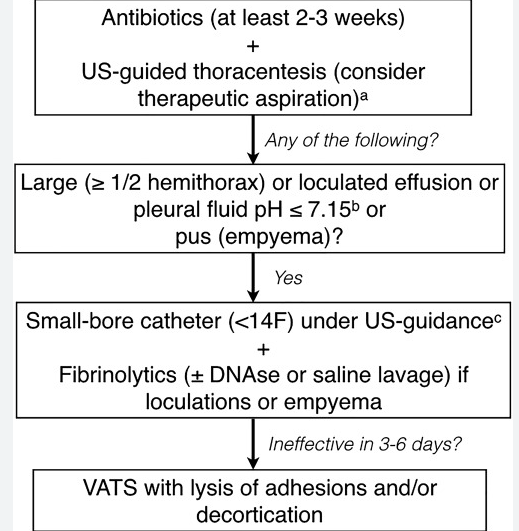 Antibiotics (at least 2-3 weeks)
+
US-guided thoracentesis (consider therapeutic aspiration)$^a$

Any of the following?

Large (≥ 1/2 hemithorax) or loculated effusion or pleural fluid pH ≤ 7.15$^b$ or pus (empyema)?

Yes

Small-bore catheter (<14F) under US-guidance$^c$
+
Fibrinolytics (± DNAse or saline lavage) if loculations or empyema

Ineffective in 3-6 days?

VATS with lysis of adhesions and/or decortication